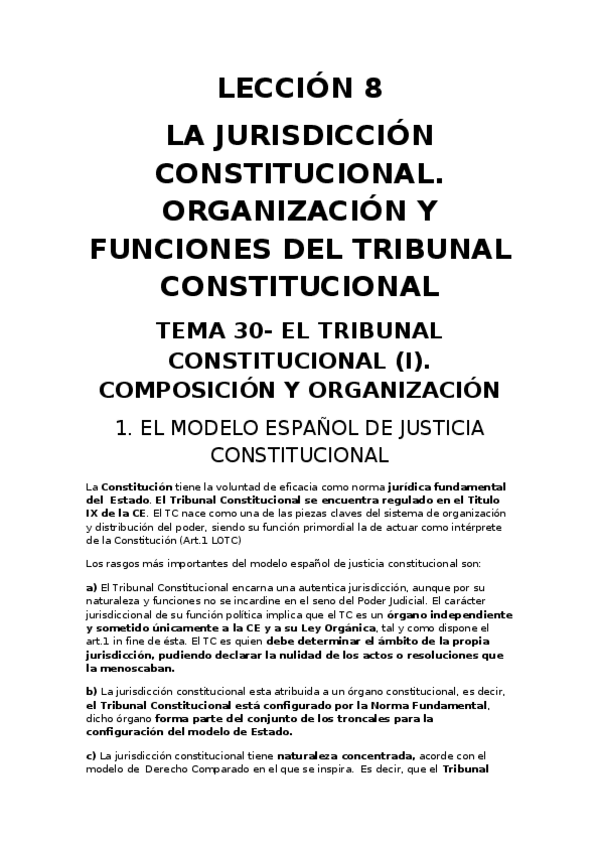 LECCIÓN 8

LA JURISDICCIÓN CONSTITUCIONAL. ORGANIZACIÓN Y FUNCIONES DEL TRIBUNAL CONSTITUCIONAL

TEMA 30- EL TRIBUNAL CONSTITUCIONAL (I). COMPOSICIÓN Y ORGANIZACIÓN

1. EL MODELO ESPAÑOL DE JUSTICIA CONSTITUCIONAL

La Constitución tiene la voluntad de eficacia como norma jurídica fundamental del Estado. El Tribunal Constitucional se encuentra regulado en el Título IX de la CE. El TC nace como una de las piezas claves del sistema de organización y distribución del poder, siendo su función primordial la de actuar como intérprete de la Constitución (Art.1 LOTC)

Los rasgos más importantes del modelo español de justicia constitucional son:

a) El Tribunal Constitucional encarna una autentica jurisdicción, aunque por su naturaleza y funciones no se incardine en el seno del Poder Judicial. El carácter jurisdiccional de su función política implica que el TC es un órgano independiente y sometido únicamente a la CE y a su Ley Orgánica, tal y como dispone el art.1 in fine de ésta. El TC es quien debe determinar el ámbito de la propia jurisdicción, pudiendo declarar la nulidad de los actos o resoluciones que la menoscaban.

b) La jurisdicción constitucional esta atribuida a un órgano constitucional, es decir, el Tribunal Constitucional está configurado por la Norma Fundamental, dicho órgano forma parte del conjunto de los troncales para la configuración del modelo de Estado.

c) La jurisdicción constitucional tiene naturaleza concentrada, acorde con el modelo de Derecho Comparado en el que se inspira. Es decir, que el Tribunal